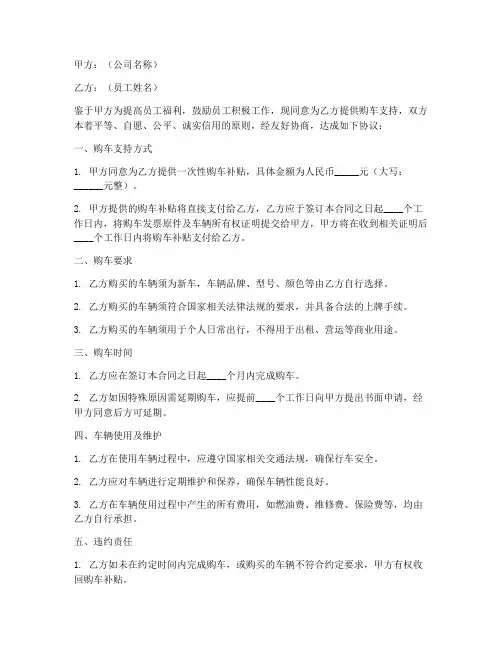 甲方：（公司名称）

乙方：（员工姓名）

鉴于甲方为提高员工福利，鼓励员工积极工作，现同意为乙方提供购车支持，双方本着平等、自愿、公平、诚实信用的原则，经友好协商，达成如下协议：

一、购车支持方式

1. 甲方同意为乙方提供一次性购车补贴，具体金额为人民币_____元（大写：______元整）。

2. 甲方提供的购车补贴将直接支付给乙方，乙方应于签订本合同之日起____个工作日内，将购车发票原件及车辆所有权证明提交给甲方，甲方将在收到相关证明后____个工作日内将购车补贴支付给乙方。

二、购车要求

1. 乙方购买的车辆须为新车，车辆品牌、型号、颜色等由乙方自行选择。

2. 乙方购买的车辆须符合国家相关法律法规的要求，并具备合法的上牌手续。

3. 乙方购买的车辆须用于个人日常出行，不得用于出租、营运等商业用途。

三、购车时间

1. 乙方应在签订本合同之日起____个月内完成购车。

2. 乙方如因特殊原因需延期购车，应提前____个工作日向甲方提出书面申请，经甲方同意后方可延期。

四、车辆使用及维护

1. 乙方在使用车辆过程中，应遵守国家相关交通法规，确保行车安全。

2. 乙方应对车辆进行定期维护和保养，确保车辆性能良好。

3. 乙方在车辆使用过程中产生的所有费用，如燃油费、维修费、保险费等，均由乙方自行承担。

五、违约责任

1. 乙方如未在约定时间内完成购车，或购买的车辆不符合约定要求，甲方有权收回购车补贴。